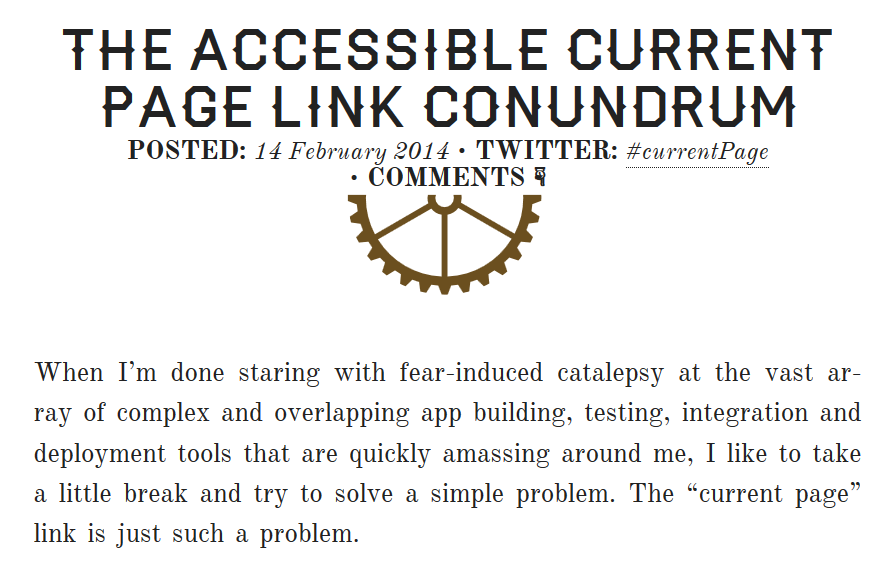 THE ACCESSIBLE CURRENT PAGE LINK CONUNDRUM

POSTED: 14 February 2014 • TWITTER: #currentPage • COMMENTS ¶

When I'm done staring with fear-induced catalepsy at the vast array of complex and overlapping app building, testing, integration and deployment tools that are quickly amassing around me, I like to take a little break and try to solve a simple problem. The "current page" link is just such a problem.